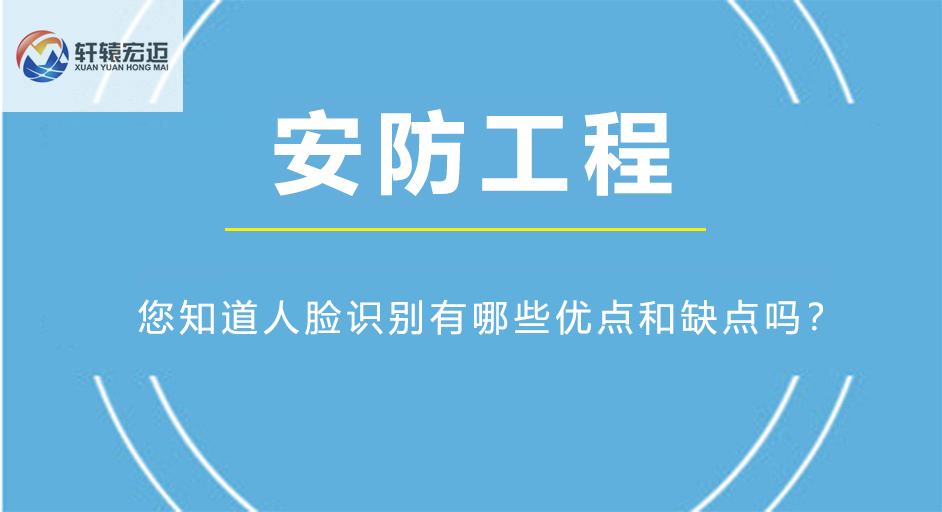 轩辕宏迈
XUAN YUAN HONG MAI

安防工程

您知道人脸识别有哪些优点和缺点吗？